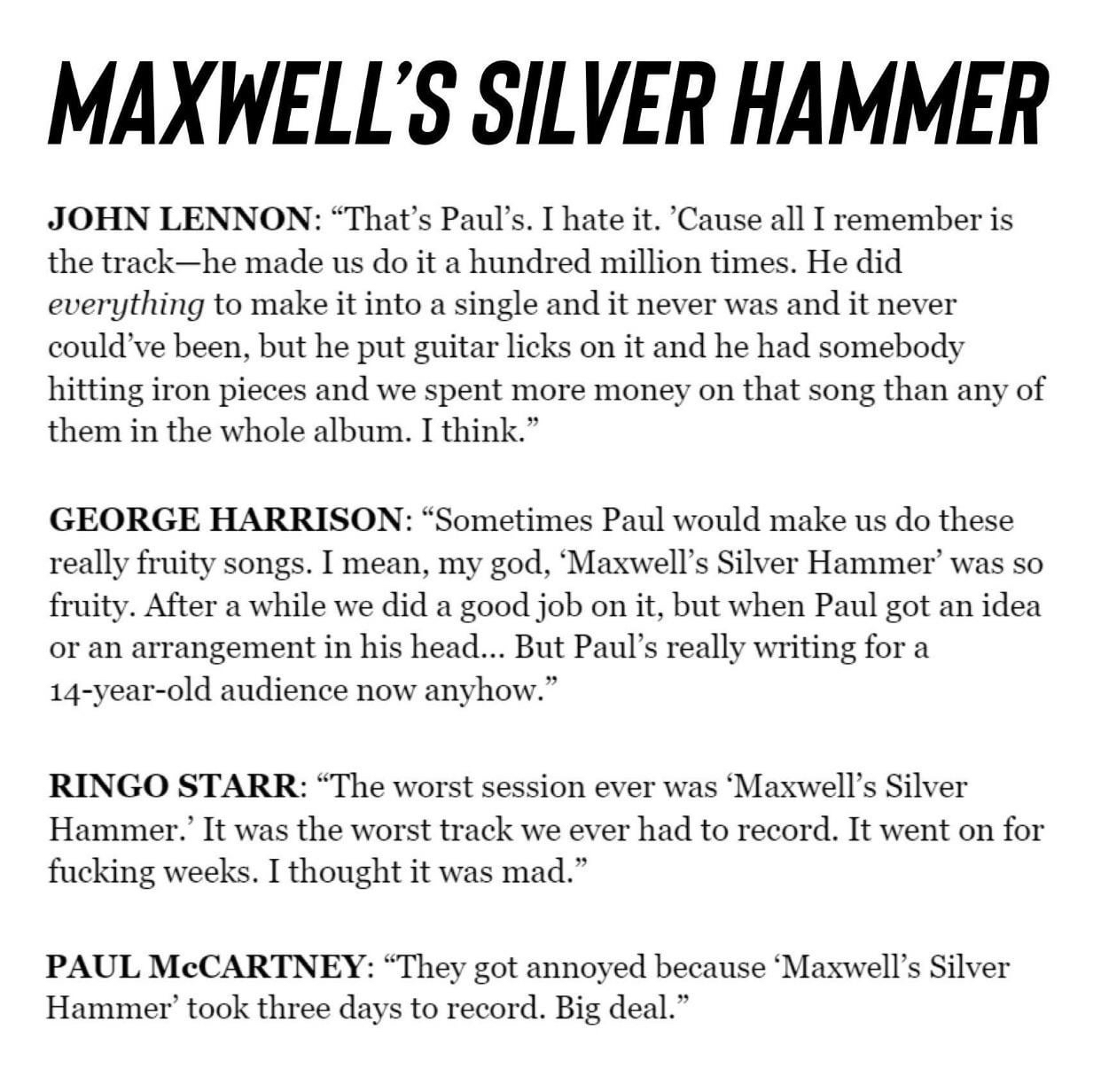 MAXWELL'S SILVER HAMMER

JOHN LENNON: "That's Paul's. I hate it. 'Cause all I remember is the track—he made us do it a hundred million times. He did everything to make it into a single and it never was and it never could've been, but he put guitar licks on it and he had somebody hitting iron pieces and we spent more money on that song than any of them in the whole album. I think."

GEORGE HARRISON: "Sometimes Paul would make us do these really fruity songs. I mean, my god, 'Maxwell's Silver Hammer' was so fruity. After a while we did a good job on it, but when Paul got an idea or an arrangement in his head... But Paul's really writing for a 14-year-old audience now anyhow."

RINGO STARR: "The worst session ever was 'Maxwell's Silver Hammer.' It was the worst track we ever had to record. It went on for fucking weeks. I thought it was mad."

PAUL McCARTNEY: "They got annoyed because 'Maxwell's Silver Hammer' took three days to record. Big deal."